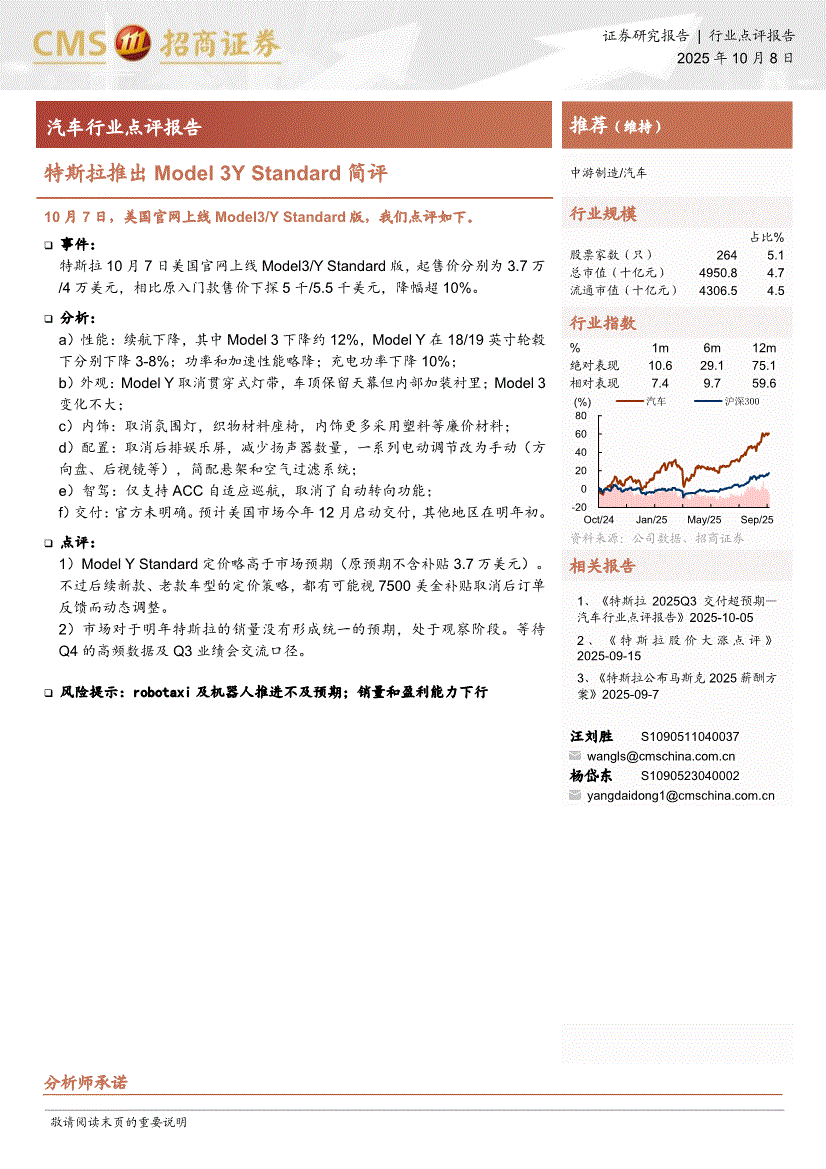 CMS 招商证券

证券研究报告 | 行业点评报告
2025 年 10 月 8 日

汽车行业点评报告

特斯拉推出 Model 3Y Standard 简评

10 月 7 日，美国官网上线 Model3/Y Standard 版，我们点评如下。

❑ 事件：
特斯拉 10 月 7 日美国官网上线 Model3/Y Standard 版，起售价分别为 3.7 万/4 万美元，相比原入门款售价下探 5 千/5.5 千美元，降幅超 10%。

❑ 分析：
a）性能：续航下降，其中 Model 3 下降约 12%，Model Y 在 18/19 英寸轮毂下分别下降 3-8%；功率和加速性能略降；充电功率下降 10%；
b）外观：Model Y 取消贯穿式灯带，车顶保留天幕但内部加装衬里；Model 3 变化不大；
c）内饰：取消氛围灯，织物材料座椅，内饰更多采用塑料等廉价材料；
d）配置：取消后排娱乐屏，减少扬声器数量，一系列电动调节改为手动（方向盘、后视镜等），简配悬架和空气过滤系统；
e）智驾：仅支持 ACC 自适应巡航，取消了自动转向功能；
f）交付：官方未明确。预计美国市场今年 12 月启动交付，其他地区在明年初。

❑ 点评：
1）Model Y Standard 定价略高于市场预期（原预期不含补贴 3.7 万美元）。不过后续新款、老款车型的定价策略，都有可能视 7500 美金补贴取消后订单反馈而动态调整。
2）市场对于明年特斯拉的销量没有形成统一的预期，处于观察阶段。等待 Q4 的高频数据及 Q3 业绩会交流口径。

❑ 风险提示：robotaxi 及机器人推进不及预期；销量和盈利能力下行

推荐（维持）

中游制造/汽车

行业规模

| | | 占比% |
|---|---|---|
| 股票家数（只） | 264 | 5.1 |
| 总市值（十亿元） | 4950.8 | 4.7 |
| 流通市值（十亿元） | 4306.5 | 4.5 |

行业指数

| % | 1m | 6m | 12m |
|---|---|---|---|
| 绝对表现 | 10.6 | 29.1 | 75.1 |
| 相对表现 | 7.4 | 9.7 | 59.6 |

(%) 汽车 沪深300
80 60 40 20 0 -20
Oct/24 Jan/25 May/25 Sep/25

资料来源：公司数据、招商证券

相关报告

1、《特斯拉 2025Q3 交付超预期—汽车行业点评报告》2025-10-05
2、《特斯拉股价大涨点评》2025-09-15
3、《特斯拉公布马斯克 2025 薪酬方案》2025-09-7

汪刘胜 S1090511040037
wangls@cmschina.com.cn
杨岱东 S1090523040002
yangdaidong1@cmschina.com.cn

分析师承诺

敬请阅读末页的重要说明